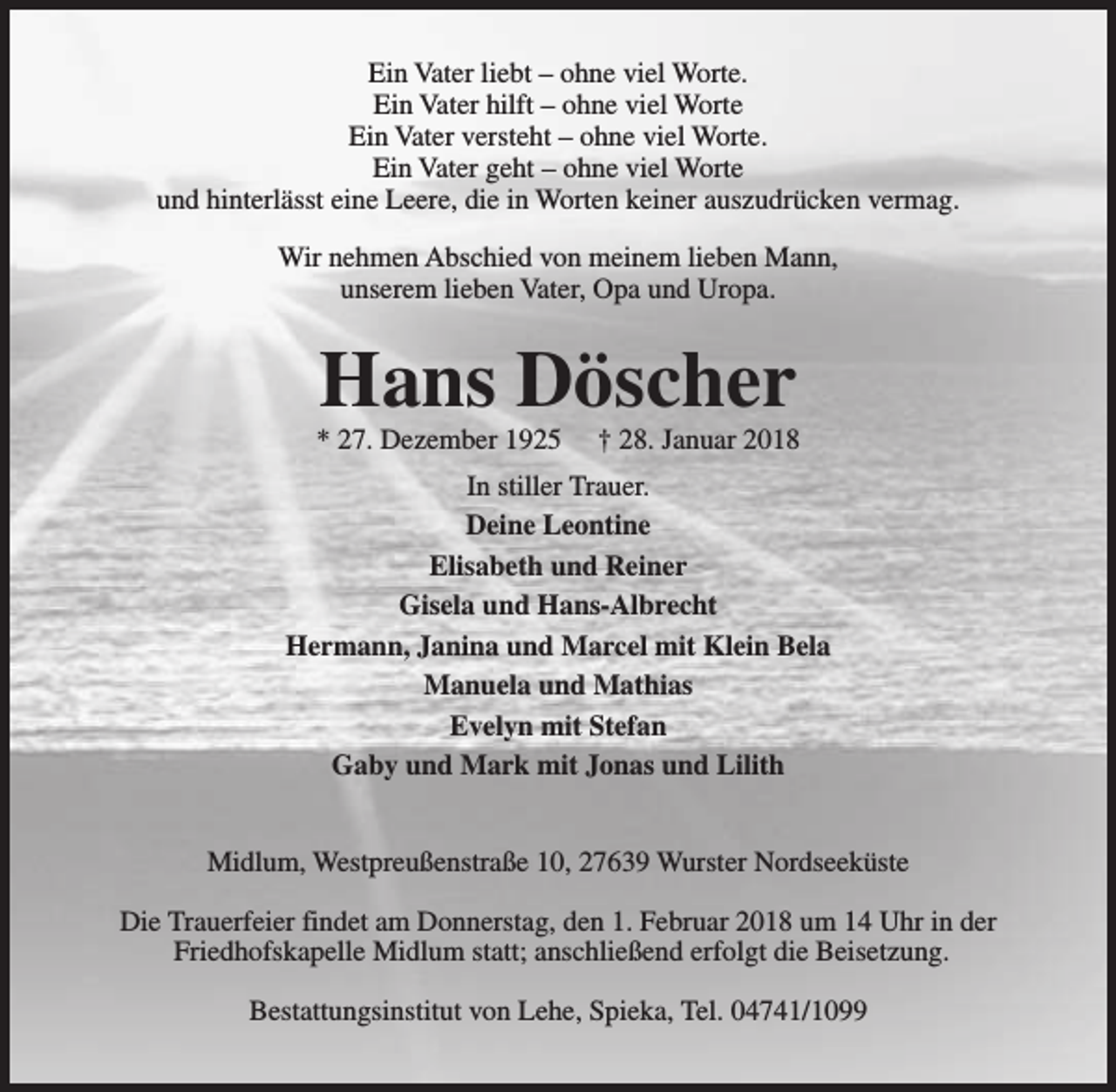 Ein Vater liebt – ohne viel Worte.
Ein Vater hilft – ohne viel Worte
Ein Vater versteht – ohne viel Worte.
Ein Vater geht – ohne viel Worte
und hinterlässt eine Leere, die in Worten keiner auszudrücken vermag.

Wir nehmen Abschied von meinem lieben Mann,
unserem lieben Vater, Opa und Uropa.

Hans Döscher

* 27. Dezember 1925 † 28. Januar 2018

In stiller Trauer.
Deine Leontine
Elisabeth und Reiner
Gisela und Hans-Albrecht
Hermann, Janina und Marcel mit Klein Bela
Manuela und Mathias
Evelyn mit Stefan
Gaby und Mark mit Jonas und Lilith

Midlum, Westpreußenstraße 10, 27639 Wurster Nordseeküste

Die Trauerfeier findet am Donnerstag, den 1. Februar 2018 um 14 Uhr in der Friedhofskapelle Midlum statt; anschließend erfolgt die Beisetzung.

Bestattungsinstitut von Lehe, Spieka, Tel. 04741/1099